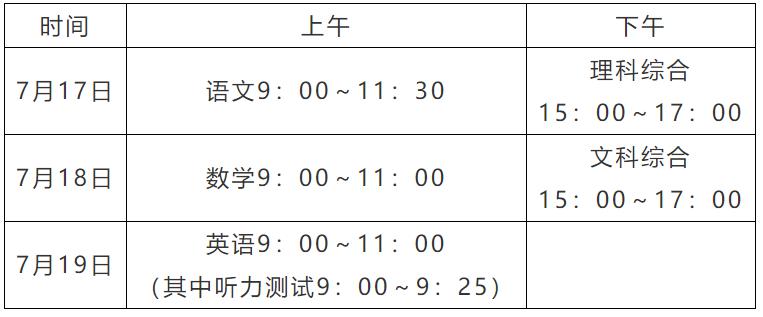 | 时间 | 上午 | 下午 |
|---|---|---|
| 7月17日 | 语文9：00～11：30 | 理科综合 15：00～17：00 |
| 7月18日 | 数学9：00～11：00 | 文科综合 15：00～17：00 |
| 7月19日 | 英语9：00～11：00 （其中听力测试9：00～9：25） | |